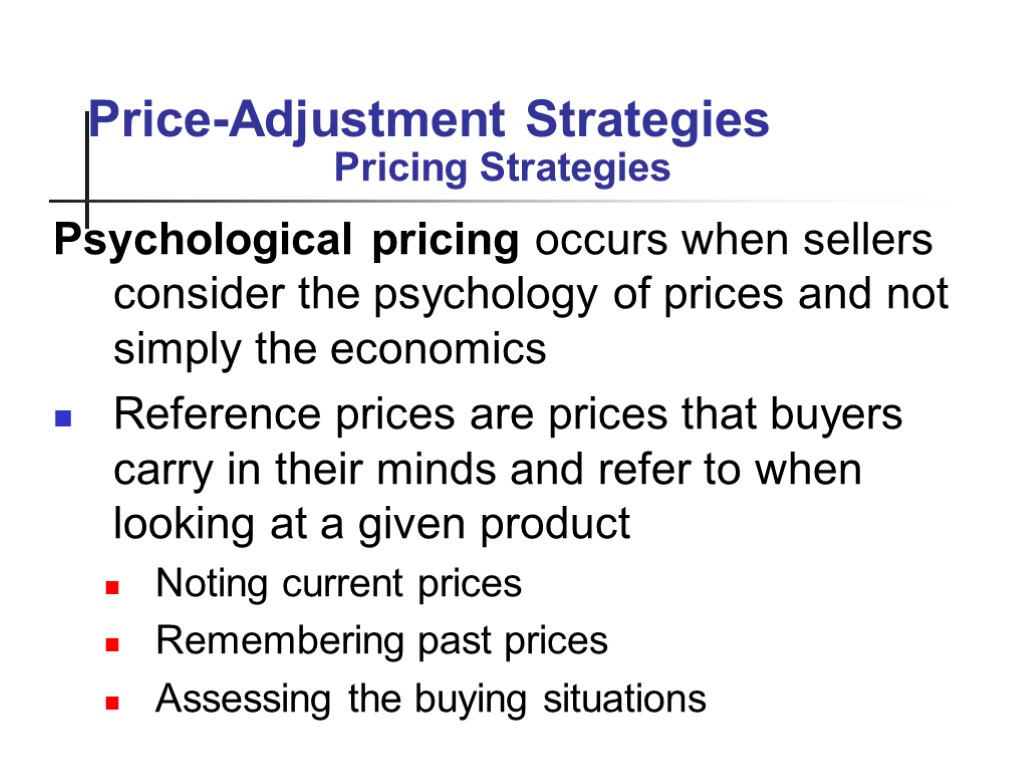 Price-Adjustment Strategies
Pricing Strategies

Psychological pricing occurs when sellers consider the psychology of prices and not simply the economics

Reference prices are prices that buyers carry in their minds and refer to when looking at a given product

Noting current prices

Remembering past prices

Assessing the buying situations